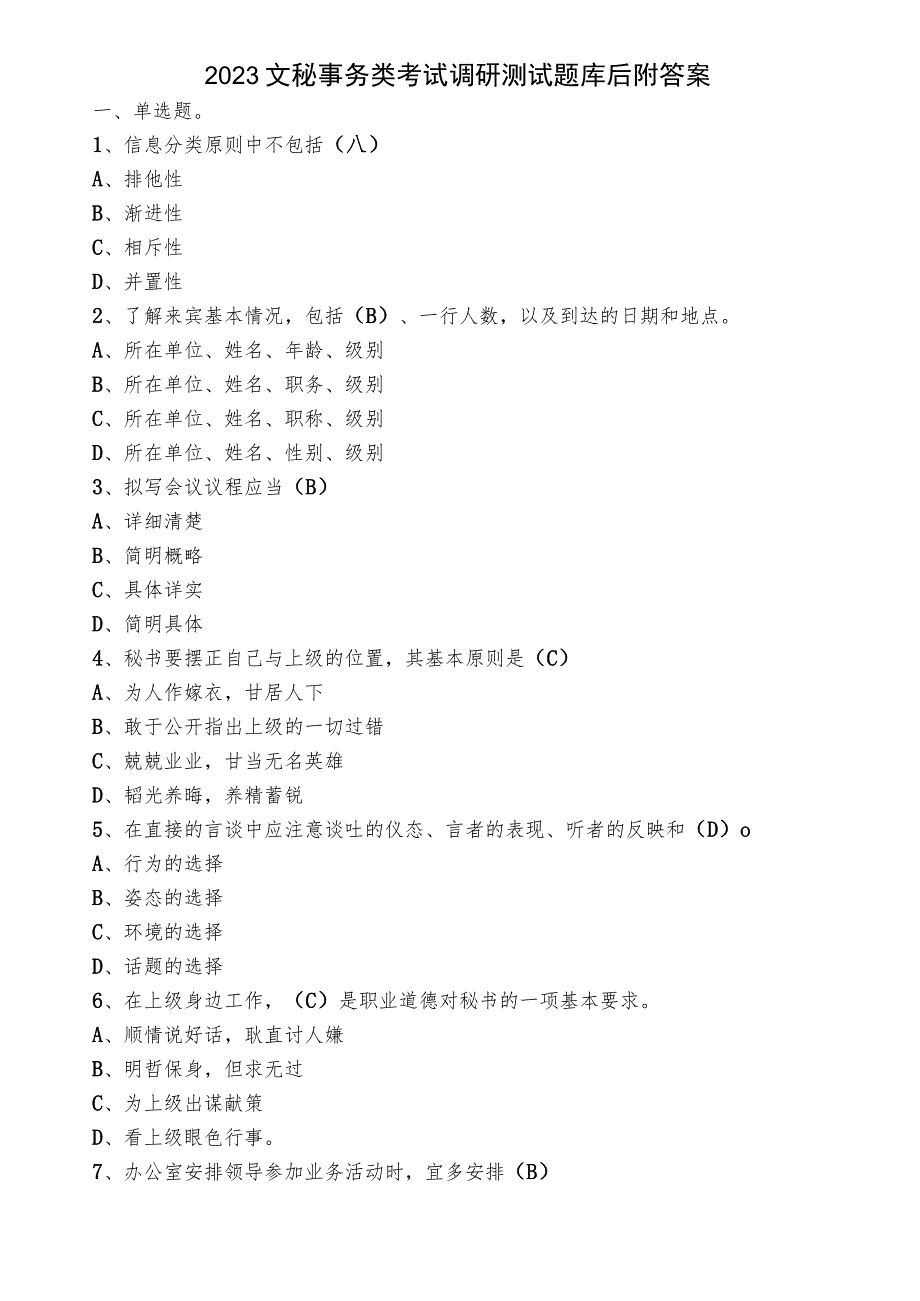 2023文秘事务类考试调研测试题库后附答案

一、单选题。

1、信息分类原则中不包括（八）

A、排他性

B、渐进性

C、相斥性

D、并置性

2、了解来宾基本情况，包括（B）、一行人数，以及到达的日期和地点。

A、所在单位、姓名、年龄、级别

B、所在单位、姓名、职务、级别

C、所在单位、姓名、职称、级别

D、所在单位、姓名、性别、级别

3、拟写会议议程应当（B）

A、详细清楚

B、简明概略

C、具体详实

D、简明具体

4、秘书要摆正自己与上级的位置，其基本原则是（C）

A、为人作嫁衣，甘居人下

B、敢于公开指出上级的一切过错

C、兢兢业业，甘当无名英雄

D、韬光养晦，养精蓄锐

5、在直接的言谈中应注意谈吐的仪态、言者的表现、听者的反映和（D）o

A、行为的选择

B、姿态的选择

C、环境的选择

D、话题的选择

6、在上级身边工作，（C）是职业道德对秘书的一项基本要求。

A、顺情说好话，耿直讨人嫌

B、明哲保身，但求无过

C、为上级出谋献策

D、看上级眼色行事。

7、办公室安排领导参加业务活动时，宜多安排（B）